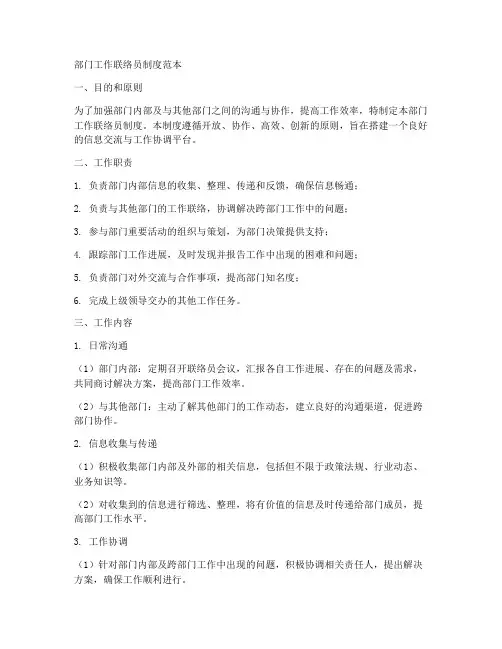 部门工作联络员制度范本

一、目的和原则

为了加强部门内部及与其他部门之间的沟通与协作，提高工作效率，特制定本部门工作联络员制度。本制度遵循开放、协作、高效、创新的原则，旨在搭建一个良好的信息交流与工作协调平台。

二、工作职责

1. 负责部门内部信息的收集、整理、传递和反馈，确保信息畅通；

2. 负责与其他部门的工作联络，协调解决跨部门工作中的问题；

3. 参与部门重要活动的组织与策划，为部门决策提供支持；

4. 跟踪部门工作进展，及时发现并报告工作中出现的困难和问题；

5. 负责部门对外交流与合作事项，提高部门知名度；

6. 完成上级领导交办的其他工作任务。

三、工作内容

1. 日常沟通

（1）部门内部：定期召开联络员会议，汇报各自工作进展、存在的问题及需求，共同商讨解决方案，提高部门工作效率。

（2）与其他部门：主动了解其他部门的工作动态，建立良好的沟通渠道，促进跨部门协作。

2. 信息收集与传递

（1）积极收集部门内部及外部的相关信息，包括但不限于政策法规、行业动态、业务知识等。

（2）对收集到的信息进行筛选、整理，将有价值的信息及时传递给部门成员，提高部门工作水平。

3. 工作协调

（1）针对部门内部及跨部门工作中出现的问题，积极协调相关责任人，提出解决方案，确保工作顺利进行。